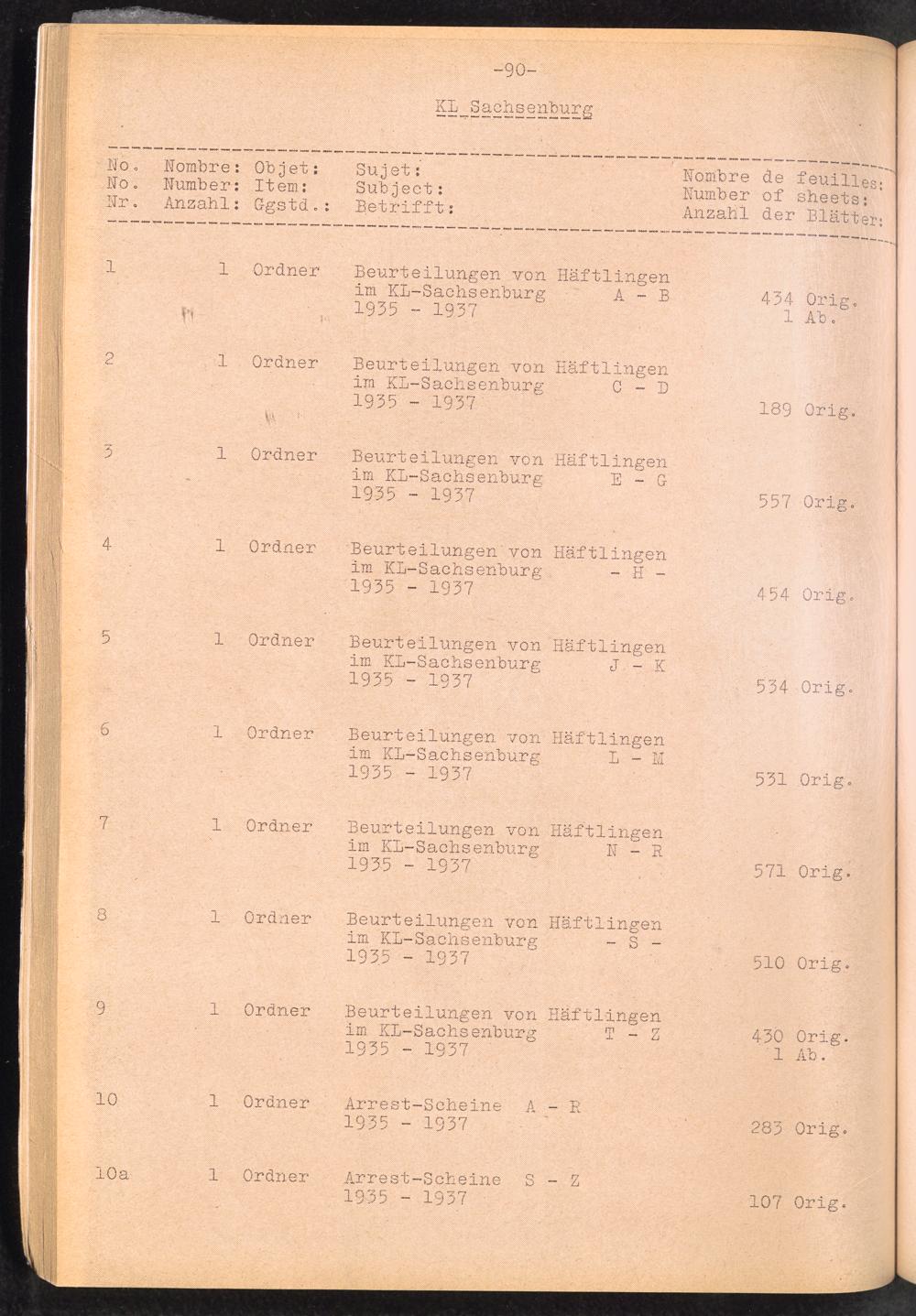 -90-

KL Sachsenburg

| No. No. Nr. | Nombre: Number: Anzahl: | Objet: Item: Ggstd.: | Sujet: Subject: Betrifft: | Nombre de feuilles: Number of sheets: Anzahl der Blätter: |
|---|---|---|---|---|
| 1 | 1 | Ordner | Beurteilungen von Häftlingen im KL-Sachsenburg A - B 1935 - 1937 | 434 Orig. 1 Ab. |
| 2 | 1 | Ordner | Beurteilungen von Häftlingen im KL-Sachsenburg C - D 1935 - 1937 | 189 Orig. |
| 3 | 1 | Ordner | Beurteilungen von Häftlingen im KL-Sachsenburg E - G 1935 - 1937 | 557 Orig. |
| 4 | 1 | Ordner | Beurteilungen von Häftlingen im KL-Sachsenburg - H - 1935 - 1937 | 454 Orig. |
| 5 | 1 | Ordner | Beurteilungen von Häftlingen im KL-Sachsenburg J - K 1935 - 1937 | 534 Orig. |
| 6 | 1 | Ordner | Beurteilungen von Häftlingen im KL-Sachsenburg L - M 1935 - 1937 | 531 Orig. |
| 7 | 1 | Ordner | Beurteilungen von Häftlingen im KL-Sachsenburg N - R 1935 - 1937 | 571 Orig. |
| 8 | 1 | Ordner | Beurteilungen von Häftlingen im KL-Sachsenburg - S - 1935 - 1937 | 510 Orig. |
| 9 | 1 | Ordner | Beurteilungen von Häftlingen im KL-Sachsenburg T - Z 1935 - 1937 | 430 Orig. 1 Ab. |
| 10 | 1 | Ordner | Arrest-Scheine A - R 1935 - 1937 | 283 Orig. |
| 10a | 1 | Ordner | Arrest-Scheine S - Z 1935 - 1937 | 107 Orig. |